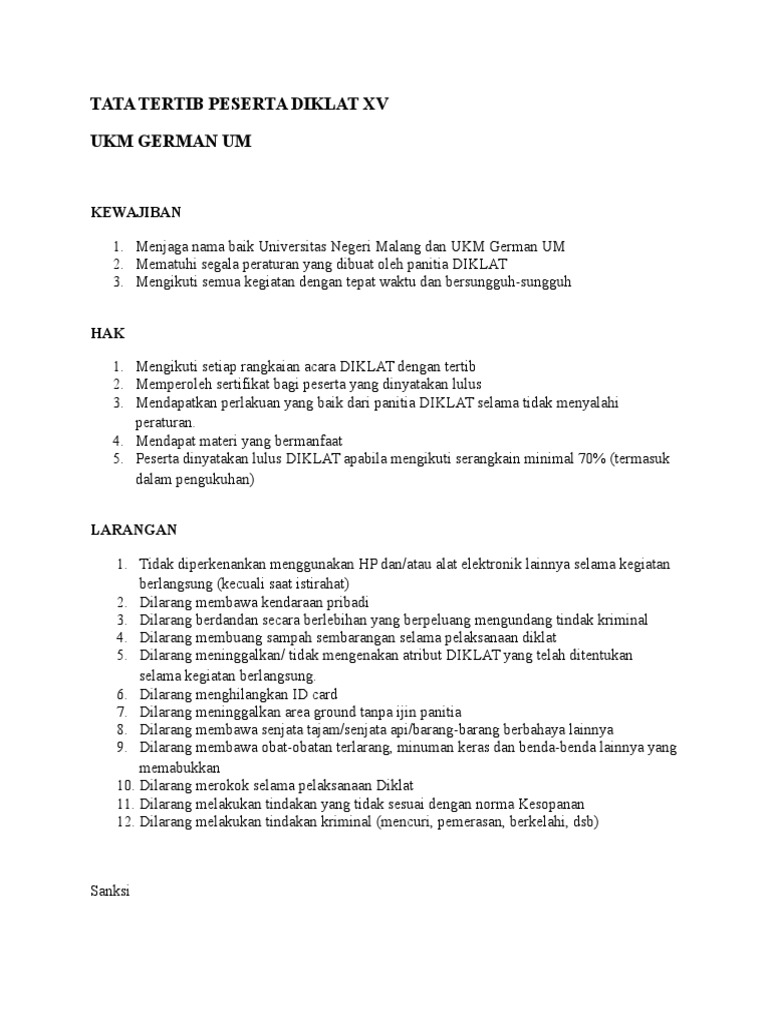 TATA TERTIB PESERTA DIKLAT XV

UKM GERMAN UM

KEWAJIBAN

1. Menjaga nama baik Universitas Negeri Malang dan UKM German UM
2. Mematuhi segala peraturan yang dibuat oleh panitia DIKLAT
3. Mengikuti semua kegiatan dengan tepat waktu dan bersungguh-sungguh

HAK

1. Mengikuti setiap rangkaian acara DIKLAT dengan tertib
2. Memperoleh sertifikat bagi peserta yang dinyatakan lulus
3. Mendapatkan perlakuan yang baik dari panitia DIKLAT selama tidak menyalahi peraturan.
4. Mendapat materi yang bermanfaat
5. Peserta dinyatakan lulus DIKLAT apabila mengikuti serangkain minimal 70% (termasuk dalam pengukuhan)

LARANGAN

1. Tidak diperkenankan menggunakan HP dan/atau alat elektronik lainnya selama kegiatan berlangsung (kecuali saat istirahat)
2. Dilarang membawa kendaraan pribadi
3. Dilarang berdandan secara berlebihan yang berpeluang mengundang tindak kriminal
4. Dilarang membuang sampah sembarangan selama pelaksanaan diklat
5. Dilarang meninggalkan/ tidak mengenakan atribut DIKLAT yang telah ditentukan selama kegiatan berlangsung.
6. Dilarang menghilangkan ID card
7. Dilarang meninggalkan area ground tanpa ijin panitia
8. Dilarang membawa senjata tajam/senjata api/barang-barang berbahaya lainnya
9. Dilarang membawa obat-obatan terlarang, minuman keras dan benda-benda lainnya yang memabukkan
10. Dilarang merokok selama pelaksanaan Diklat
11. Dilarang melakukan tindakan yang tidak sesuai dengan norma Kesopanan
12. Dilarang melakukan tindakan kriminal (mencuri, pemerasan, berkelahi, dsb)

Sanksi